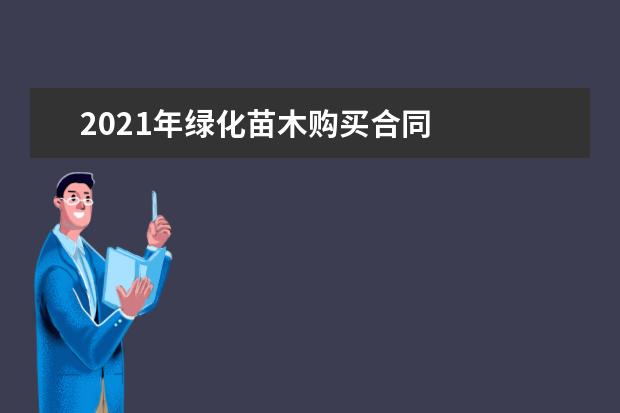 2021年绿化苗木购买合同